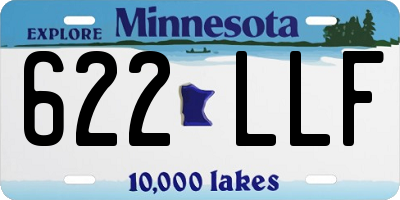 EXPLORE Minnesota

622 LLF

10,000 lakes